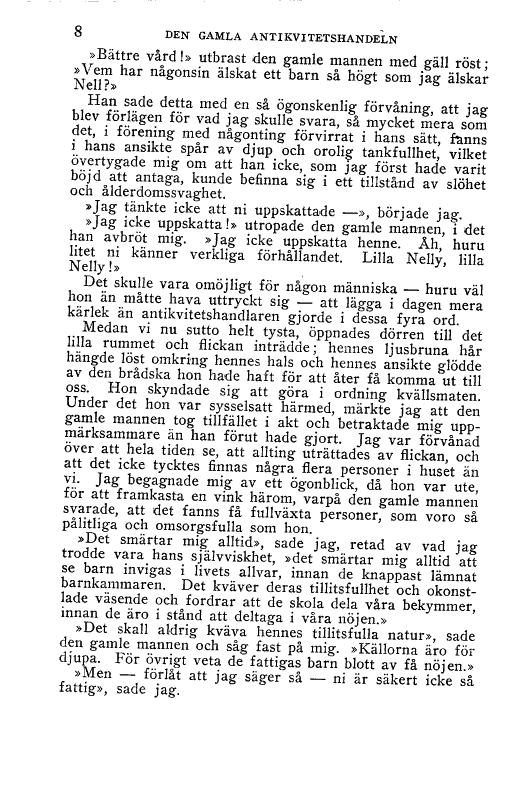 8 DEN GAMLA ANTIKVITETSHANDELN

»Bättre vård!» utbrast den gamle mannen med gäll röst; »Vem har någonsin älskat ett barn så högt som jag älskar Nell?»

Han sade detta med en så ögonskenlig förvåning, att jag blev förlägen för vad jag skulle svara, så mycket mera som det, i förening med någonting förvirrat i hans sätt, fanns i hans ansikte spår av djup och orolig tankfullhet, vilket övertygade mig om att han icke, som jag först hade varit böjd att antaga, kunde befinna sig i ett tillstånd av slöhet och ålderdomssvaghet.

»Jag tänkte icke att ni uppskattade —», började jag.

»Jag icke uppskatta!» utropade den gamle mannen, i det han avbröt mig. »Jag icke uppskatta henne. Åh, huru litet ni känner verkliga förhållandet. Lilla Nelly, lilla Nelly!»

Det skulle vara omöjligt för någon människa — huru väl hon än måtte hava uttryckt sig — att lägga i dagen mera kärlek än antikvitetshandlaren gjorde i dessa fyra ord.

Medan vi nu sutto helt tysta, öppnades dörren till det lilla rummet och flickan inträdde; hennes ljusbruna hår hängde löst omkring hennes hals och hennes ansikte glödde av den brådska hon hade haft för att åter få komma ut till oss. Hon skyndade sig att göra i ordning kvällsmaten. Under det hon var sysselsatt härmed, märkte jag att den gamle mannen tog tillfället i akt och betraktade mig uppmärksammare än han förut hade gjort. Jag var förvånad över att hela tiden se, att allting uträttades av flickan, och att det icke tycktes finnas några flera personer i huset än vi. Jag begagnade mig av ett ögonblick, då hon var ute, för att framkasta en vink härom, varpå den gamle mannen svarade, att det fanns få fullväxta personer, som voro så pålitliga och omsorgsfulla som hon.

»Det smärtar mig alltid», sade jag, retad av vad jag trodde vara hans självviskhet, »det smärtar mig alltid att se barn invigas i livets allvar, innan de knappast lämnat barnkammaren. Det kväver deras tillitsfullhet och okonstlade väsende och fordrar att de skola dela våra bekymmer, innan de äro i stånd att deltaga i våra nöjen.»

»Det skall aldrig kväva hennes tillitsfulla natur», sade den gamle mannen och såg fast på mig. »Källorna äro för djupa. För övrigt veta de fattigas barn blott av få nöjen.»

»Men — förlåt att jag säger så — ni är säkert icke så fattig», sade jag.